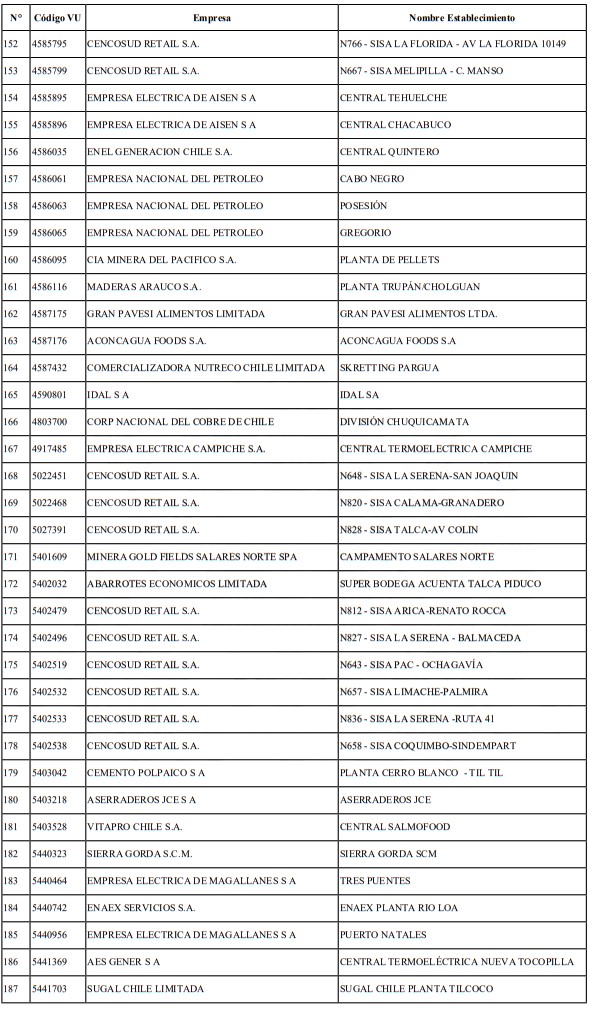 | N° | Código VU | Empresa | Nombre Establecimiento |
|---|---|---|---|
| 152 | 4585795 | CENCOSUD RETAIL S.A. | N766 - SISA LA FLORIDA - AV LA FLORIDA 10149 |
| 153 | 4585799 | CENCOSUD RETAIL S.A. | N667 - SISA MELIPILLA - C. MANSO |
| 154 | 4585895 | EMPRESA ELECTRICA DE AISEN S A | CENTRAL TEHUELCHE |
| 155 | 4585896 | EMPRESA ELECTRICA DE AISEN S A | CENTRAL CHACABUCO |
| 156 | 4586035 | ENEL GENERACION CHILE S.A. | CENTRAL QUINTERO |
| 157 | 4586061 | EMPRESA NACIONAL DEL PETROLEO | CABO NEGRO |
| 158 | 4586063 | EMPRESA NACIONAL DEL PETROLEO | POSESIÓN |
| 159 | 4586065 | EMPRESA NACIONAL DEL PETROLEO | GREGORIO |
| 160 | 4586095 | CIA MINERA DEL PACIFICO S.A. | PLANTA DE PELLETS |
| 161 | 4586116 | MADERAS ARAUCO S.A. | PLANTA TRUPÁN/CHOLGUAN |
| 162 | 4587175 | GRAN PAVESI ALIMENTOS LIMITADA | GRAN PAVESI ALIMENTOS LTDA. |
| 163 | 4587176 | ACONCAGUA FOODS S.A. | ACONCAGUA FOODS S.A |
| 164 | 4587432 | COMERCIALIZADORA NUTRECO CHILE LIMITADA | SKRETTING PARGUA |
| 165 | 4590801 | IDAL S A | IDAL SA |
| 166 | 4803700 | CORP NACIONAL DEL COBRE DE CHILE | DIVISIÓN CHUQUICAMATA |
| 167 | 4917485 | EMPRESA ELECTRICA CAMPICHE S.A. | CENTRAL TERMOELECTRICA CAMPICHE |
| 168 | 5022451 | CENCOSUD RETAIL S.A. | N648 - SISA LA SERENA-SAN JOAQUIN |
| 169 | 5022468 | CENCOSUD RETAIL S.A. | N820 - SISA CALAMA-GRANADERO |
| 170 | 5027391 | CENCOSUD RETAIL S.A. | N828 - SISA TALCA-AV COLIN |
| 171 | 5401609 | MINERA GOLD FIELDS SALARES NORTE SPA | CAMPAMENTO SALARES NORTE |
| 172 | 5402032 | ABARROTES ECONOMICOS LIMITADA | SUPER BODEGA ACUENTA TALCA PIDUCO |
| 173 | 5402479 | CENCOSUD RETAIL S.A. | N812 - SISA ARICA-RENATO ROCCA |
| 174 | 5402496 | CENCOSUD RETAIL S.A. | N827 - SISA LA SERENA - BALMACEDA |
| 175 | 5402519 | CENCOSUD RETAIL S.A. | N643 - SISA PAC - OCHAGAVÍA |
| 176 | 5402532 | CENCOSUD RETAIL S.A. | N657 - SISA LIMACHE-PALMIRA |
| 177 | 5402533 | CENCOSUD RETAIL S.A. | N836 - SISA LA SERENA -RUTA 41 |
| 178 | 5402538 | CENCOSUD RETAIL S.A. | N658 - SISA COQUIMBO-SINDEMPART |
| 179 | 5403042 | CEMENTO POLPAICO S A | PLANTA CERRO BLANCO - TIL TIL |
| 180 | 5403218 | ASERRADEROS JCE S A | ASERRADEROS JCE |
| 181 | 5403528 | VITAPRO CHILE S.A. | CENTRAL SALMOFOOD |
| 182 | 5440323 | SIERRA GORDA S.C.M. | SIERRA GORDA SCM |
| 183 | 5440464 | EMPRESA ELECTRICA DE MAGALLANES S A | TRES PUENTES |
| 184 | 5440742 | ENAEX SERVICIOS S.A. | ENAEX PLANTA RIO LOA |
| 185 | 5440956 | EMPRESA ELECTRICA DE MAGALLANES S A | PUERTO NATALES |
| 186 | 5441369 | AES GENER S A | CENTRAL TERMOELÉCTRICA NUEVA TOCOPILLA |
| 187 | 5441703 | SUGAL CHILE LIMITADA | SUGAL CHILE PLANTA TILCOCO |